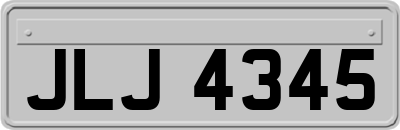 JLJ 4345